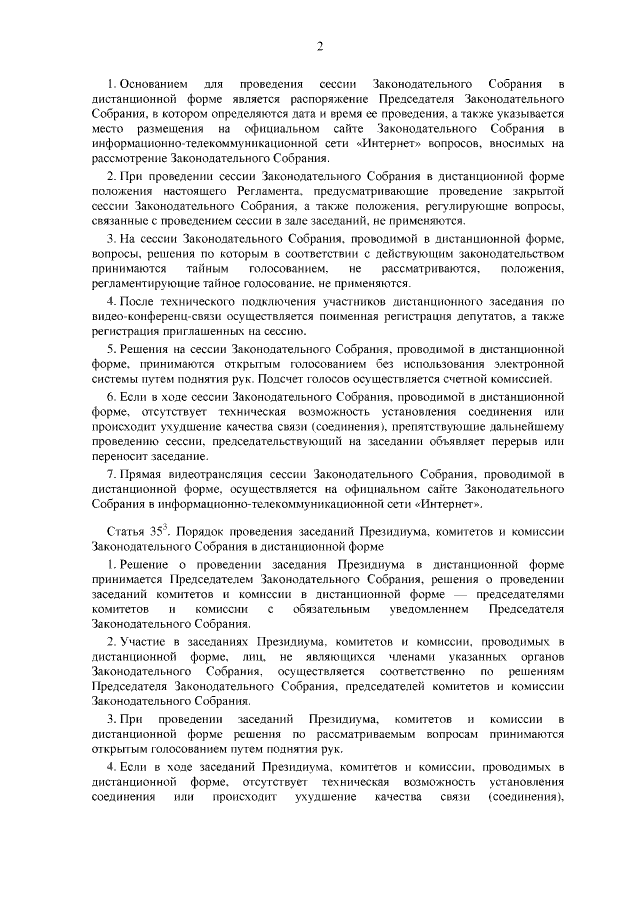 2

1. Основанием для проведения сессии Законодательного Собрания в дистанционной форме является распоряжение Председателя Законодательного Собрания, в котором определяются дата и время ее проведения, а также указывается место размещения на официальном сайте Законодательного Собрания в информационно-телекоммуникационной сети «Интернет» вопросов, вносимых на рассмотрение Законодательного Собрания.

2. При проведении сессии Законодательного Собрания в дистанционной форме положения настоящего Регламента, предусматривающие проведение закрытой сессии Законодательного Собрания, а также положения, регулирующие вопросы, связанные с проведением сессии в зале заседаний, не применяются.

3. На сессии Законодательного Собрания, проводимой в дистанционной форме, вопросы, решения по которым в соответствии с действующим законодательством принимаются тайным голосованием, не рассматриваются, положения, регламентирующие тайное голосование, не применяются.

4. После технического подключения участников дистанционного заседания по видео-конференц-связи осуществляется поименная регистрация депутатов, а также регистрация приглашенных на сессию.

5. Решения на сессии Законодательного Собрания, проводимой в дистанционной форме, принимаются открытым голосованием без использования электронной системы путем поднятия рук. Подсчет голосов осуществляется счетной комиссией.

6. Если в ходе сессии Законодательного Собрания, проводимой в дистанционной форме, отсутствует техническая возможность установления соединения или происходит ухудшение качества связи (соединения), препятствующие дальнейшему проведению сессии, председательствующий на заседании объявляет перерыв или переносит заседание.

7. Прямая видеотрансляция сессии Законодательного Собрания, проводимой в дистанционной форме, осуществляется на официальном сайте Законодательного Собрания в информационно-телекоммуникационной сети «Интернет».

Статья $35^3$. Порядок проведения заседаний Президиума, комитетов и комиссии Законодательного Собрания в дистанционной форме

1. Решение о проведении заседания Президиума в дистанционной форме принимается Председателем Законодательного Собрания, решения о проведении заседаний комитетов и комиссии в дистанционной форме — председателями комитетов и комиссии с обязательным уведомлением Председателя Законодательного Собрания.

2. Участие в заседаниях Президиума, комитетов и комиссии, проводимых в дистанционной форме, лиц, не являющихся членами указанных органов Законодательного Собрания, осуществляется соответственно по решениям Председателя Законодательного Собрания, председателей комитетов и комиссии Законодательного Собрания.

3. При проведении заседаний Президиума, комитетов и комиссии в дистанционной форме решения по рассматриваемым вопросам принимаются открытым голосованием путем поднятия рук.

4. Если в ходе заседаний Президиума, комитетов и комиссии, проводимых в дистанционной форме, отсутствует техническая возможность установления соединения или происходит ухудшение качества связи (соединения),